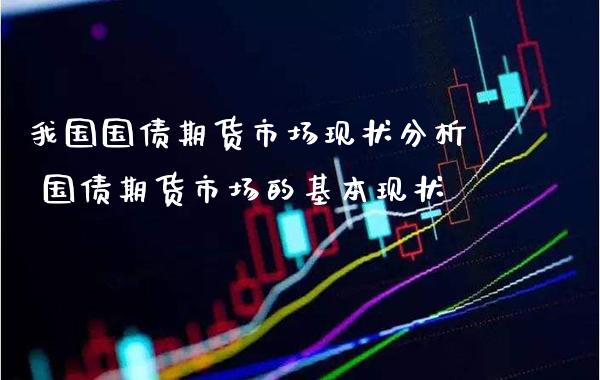 我国国债期货市场现状分析
国债期货市场的基本现状